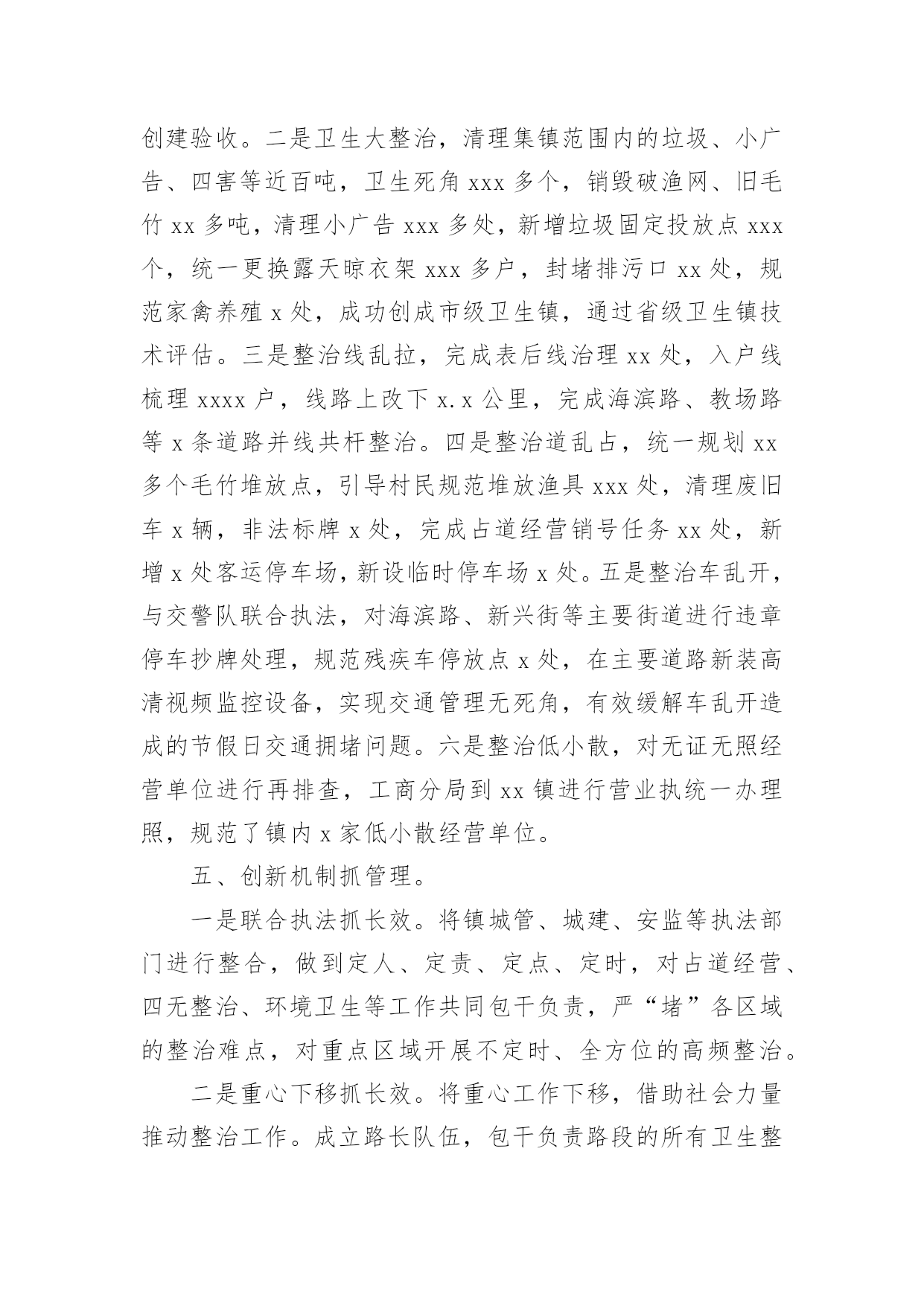 创建验收。二是卫生大整治，清理集镇范围内的垃圾、小广告、四害等近百吨，卫生死角 xxx 多个，销毁破渔网、旧毛竹 xx 多吨，清理小广告 xxx 多处，新增垃圾固定投放点 xxx 个，统一更换露天晾衣架 xxx 多户，封堵排污口 xx 处，规范家禽养殖 x 处，成功创成市级卫生镇，通过省级卫生镇技术评估。三是整治线乱拉，完成表后线治理 xx 处，入户线梳理 xxxx 户，线路上改下 x.x 公里，完成海滨路、教场路等 x 条道路并线共杆整治。四是整治道乱占，统一规划 xx 多个毛竹堆放点，引导村民规范堆放渔具 xxx 处，清理废旧车 x 辆，非法标牌 x 处，完成占道经营销号任务 xx 处，新增 x 处客运停车场，新设临时停车场 x 处。五是整治车乱开，与交警队联合执法，对海滨路、新兴街等主要街道进行违章停车抄牌处理，规范残疾车停放点 x 处，在主要道路新装高清视频监控设备，实现交通管理无死角，有效缓解车乱开造成的节假日交通拥堵问题。六是整治低小散，对无证无照经营单位进行再排查，工商分局到 xx 镇进行营业执统一办理照，规范了镇内 x 家低小散经营单位。

五、创新机制抓管理。

一是联合执法抓长效。将镇城管、城建、安监等执法部门进行整合，做到定人、定责、定点、定时，对占道经营、四无整治、环境卫生等工作共同包干负责，严“堵”各区域的整治难点，对重点区域开展不定时、全方位的高频整治。

二是重心下移抓长效。将重心工作下移，借助社会力量推动整治工作。成立路长队伍，包干负责路段的所有卫生整